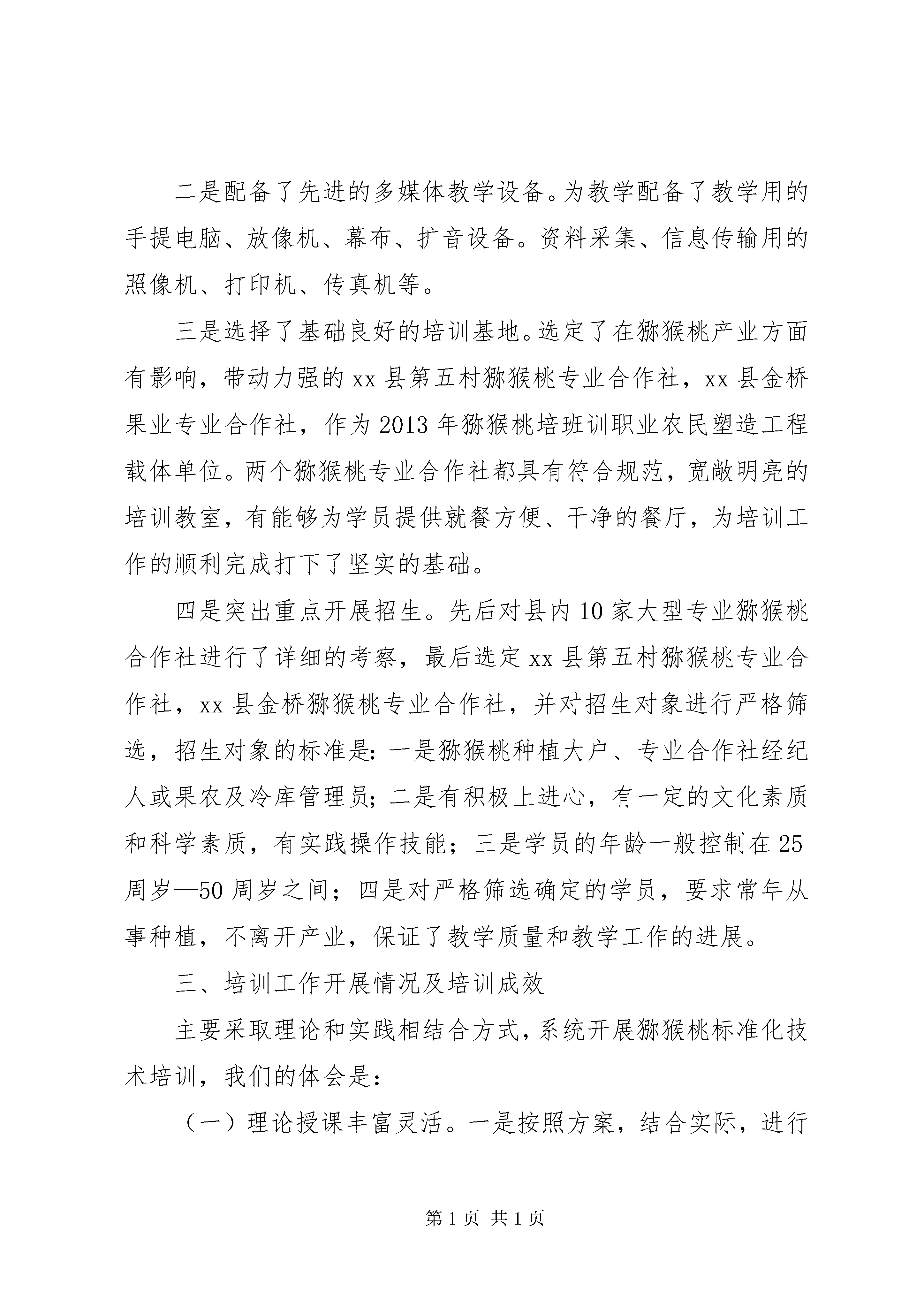 二是配备了先进的多媒体教学设备。为教学配备了教学用的手提电脑、放像机、幕布、扩音设备。资料采集、信息传输用的照像机、打印机、传真机等。

三是选择了基础良好的培训基地。选定了在猕猴桃产业方面有影响，带动力强的xx县第五村猕猴桃专业合作社，xx县金桥果业专业合作社，作为2013年猕猴桃培班训职业农民塑造工程载体单位。两个猕猴桃专业合作社都具有符合规范，宽敞明亮的培训教室，有能够为学员提供就餐方便、干净的餐厅，为培训工作的顺利完成打下了坚实的基础。

四是突出重点开展招生。先后对县内10家大型专业猕猴桃合作社进行了详细的考察，最后选定xx县第五村猕猴桃专业合作社，xx县金桥猕猴桃专业合作社，并对招生对象进行严格筛选，招生对象的标准是：一是猕猴桃种植大户、专业合作社经纪人或果农及冷库管理员；二是有积极上进心，有一定的文化素质和科学素质，有实践操作技能；三是学员的年龄一般控制在25周岁—50周岁之间；四是对严格筛选确定的学员，要求常年从事种植，不离开产业，保证了教学质量和教学工作的进展。

三、培训工作开展情况及培训成效

主要采取理论和实践相结合方式，系统开展猕猴桃标准化技术培训，我们的体会是：

（一）理论授课丰富灵活。一是按照方案，结合实际，进行

第1页 共1页